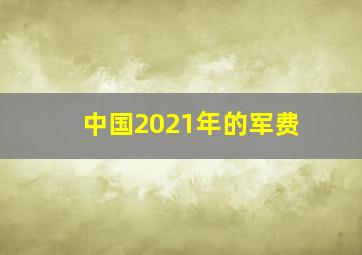 中国2021年的军费